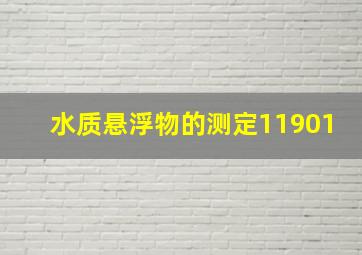 水质悬浮物的测定11901